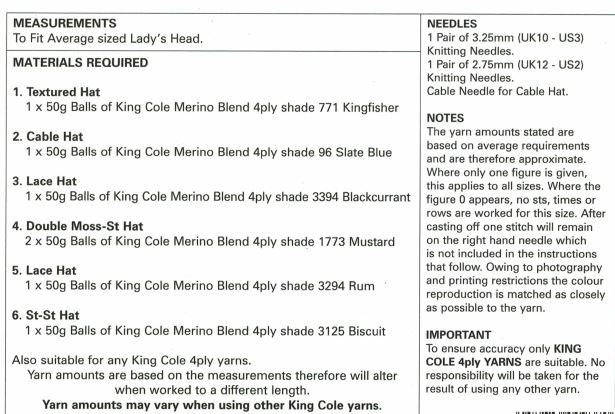 MEASUREMENTS
To Fit Average sized Lady's Head.

MATERIALS REQUIRED

1. Textured Hat
1 x 50g Balls of King Cole Merino Blend 4ply shade 771 Kingfisher

2. Cable Hat
1 x 50g Balls of King Cole Merino Blend 4ply shade 96 Slate Blue

3. Lace Hat
1 x 50g Balls of King Cole Merino Blend 4ply shade 3394 Blackcurrant

4. Double Moss-St Hat
2 x 50g Balls of King Cole Merino Blend 4ply shade 1773 Mustard

5. Lace Hat
1 x 50g Balls of King Cole Merino Blend 4ply shade 3294 Rum

6. St-St Hat
1 x 50g Balls of King Cole Merino Blend 4ply shade 3125 Biscuit

Also suitable for any King Cole 4ply yarns.
Yarn amounts are based on the measurements therefore will alter when worked to a different length.
Yarn amounts may vary when using other King Cole yarns.

NEEDLES
1 Pair of 3.25mm (UK10 - US3) Knitting Needles.
1 Pair of 2.75mm (UK12 - US2) Knitting Needles.
Cable Needle for Cable Hat.

NOTES
The yarn amounts stated are based on average requirements and are therefore approximate. Where only one figure is given, this applies to all sizes. Where the figure 0 appears, no sts, times or rows are worked for this size. After casting off one stitch will remain on the right hand needle which is not included in the instructions that follow. Owing to photography and printing restrictions the colour reproduction is matched as closely as possible to the yarn.

IMPORTANT
To ensure accuracy only KING COLE 4ply YARNS are suitable. No responsibility will be taken for the result of using any other yarn.